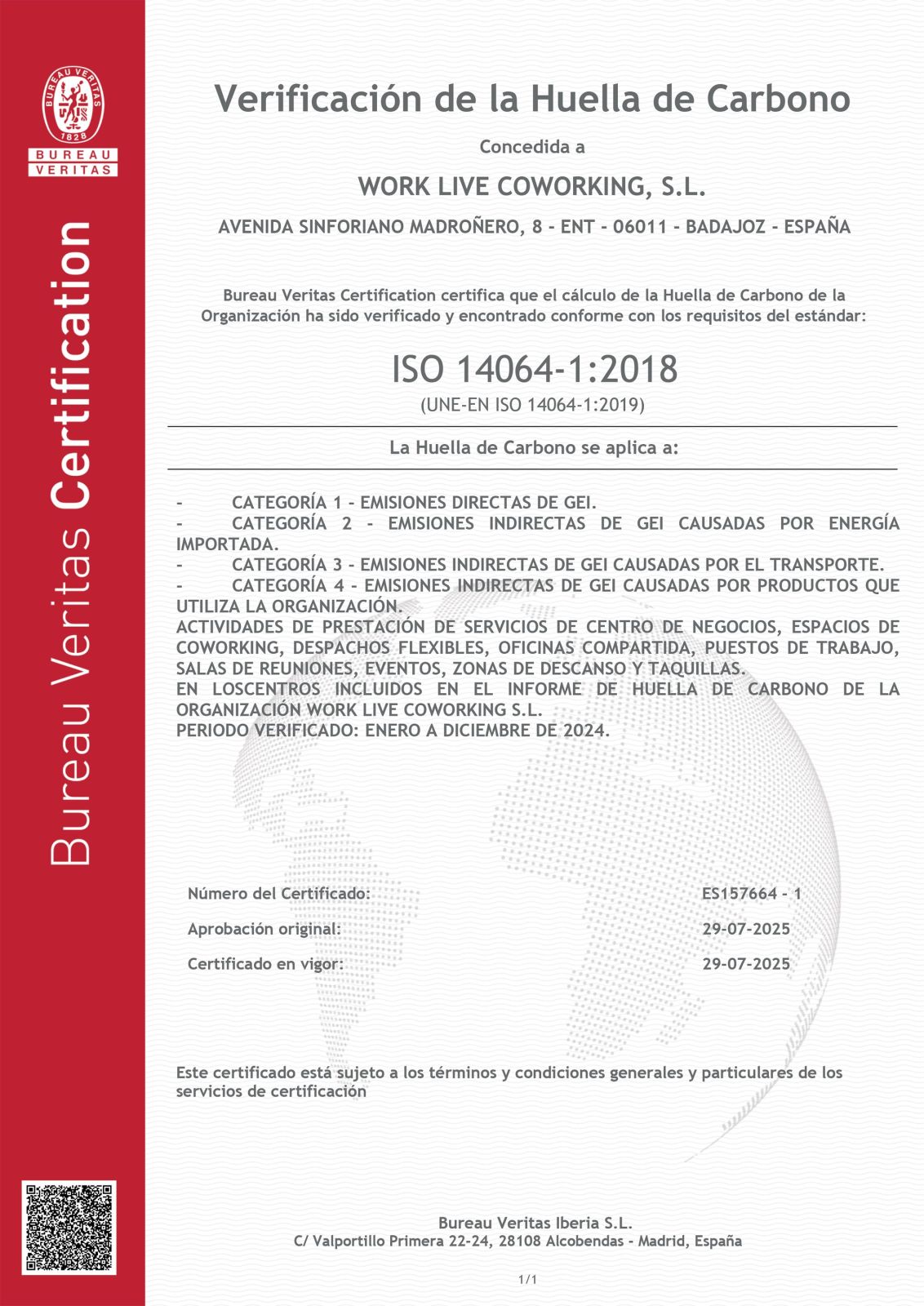 BUREAU VERITAS
1828
BUREAU
VERITAS

Bureau Veritas Certification

Verificación de la Huella de Carbono

Concedida a

WORK LIVE COWORKING, S.L.

AVENIDA SINFORIANO MADROÑERO, 8 - ENT - 06011 - BADAJOZ - ESPAÑA

Bureau Veritas Certification certifica que el cálculo de la Huella de Carbono de la Organización ha sido verificado y encontrado conforme con los requisitos del estándar:

ISO 14064-1:2018

(UNE-EN ISO 14064-1:2019)

La Huella de Carbono se aplica a:

- CATEGORÍA 1 - EMISIONES DIRECTAS DE GEI.
- CATEGORÍA 2 - EMISIONES INDIRECTAS DE GEI CAUSADAS POR ENERGÍA IMPORTADA.
- CATEGORÍA 3 - EMISIONES INDIRECTAS DE GEI CAUSADAS POR EL TRANSPORTE.
- CATEGORÍA 4 - EMISIONES INDIRECTAS DE GEI CAUSADAS POR PRODUCTOS QUE UTILIZA LA ORGANIZACIÓN.
ACTIVIDADES DE PRESTACIÓN DE SERVICIOS DE CENTRO DE NEGOCIOS, ESPACIOS DE COWORKING, DESPACHOS FLEXIBLES, OFICINAS COMPARTIDA, PUESTOS DE TRABAJO, SALAS DE REUNIONES, EVENTOS, ZONAS DE DESCANSO Y TAQUILLAS.
EN LOSCENTROS INCLUIDOS EN EL INFORME DE HUELLA DE CARBONO DE LA ORGANIZACIÓN WORK LIVE COWORKING S.L.
PERIODO VERIFICADO: ENERO A DICIEMBRE DE 2024.

Número del Certificado: ES157664 - 1

Aprobación original: 29-07-2025

Certificado en vigor: 29-07-2025

Este certificado está sujeto a los términos y condiciones generales y particulares de los servicios de certificación

Bureau Veritas Iberia S.L.
C/ Valportillo Primera 22-24, 28108 Alcobendas - Madrid, España

1/1